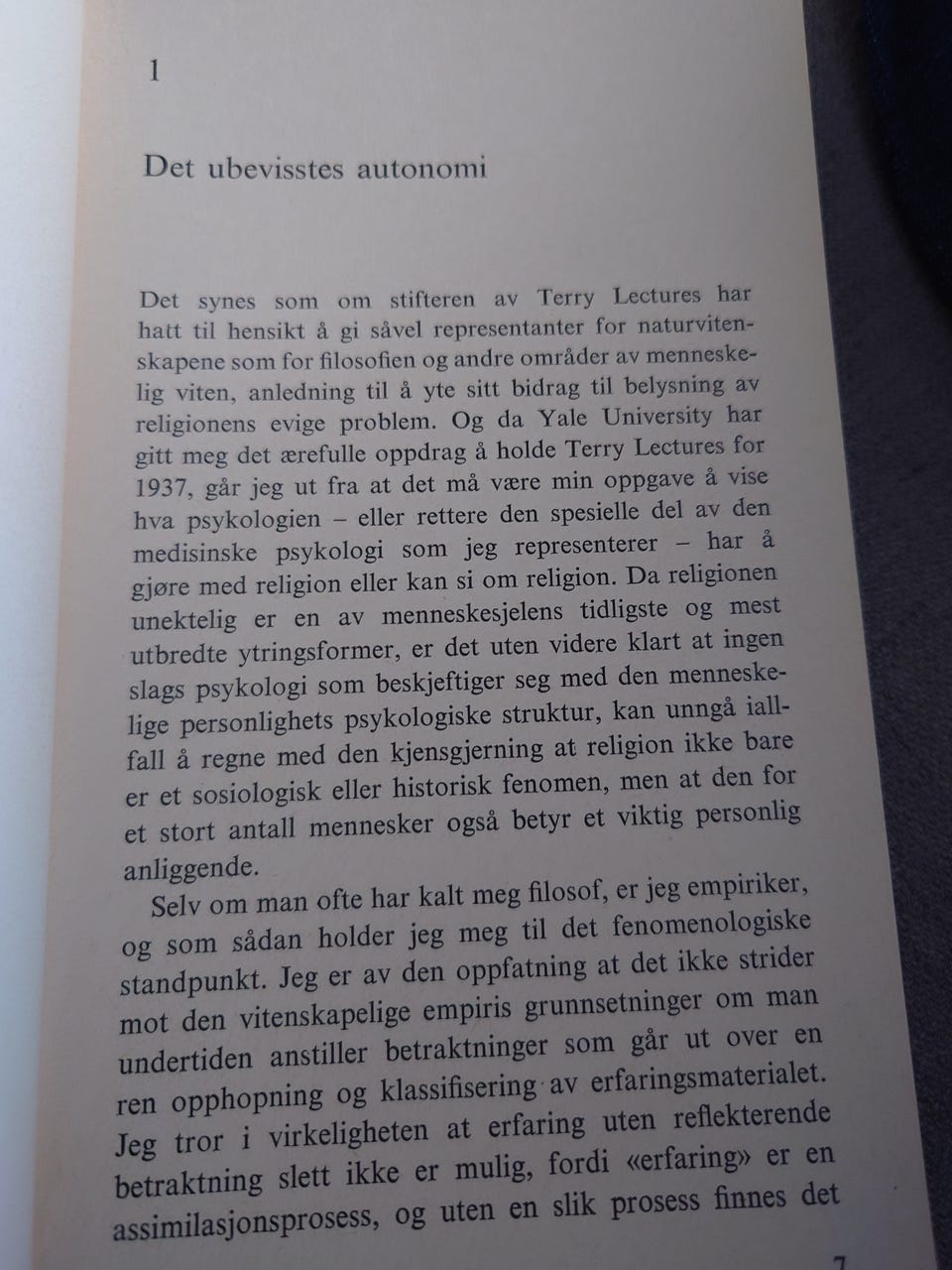 1

Det ubevisstes autonomi

Det synes som om stifteren av Terry Lectures har hatt til hensikt å gi såvel representanter for naturvitenskapene som for filosofien og andre områder av menneskelig viten, anledning til å yte sitt bidrag til belysning av religionens evige problem. Og da Yale University har gitt meg det ærefulle oppdrag å holde Terry Lectures for 1937, går jeg ut fra at det må være min oppgave å vise hva psykologien – eller rettere den spesielle del av den medisinske psykologi som jeg representerer – har å gjøre med religion eller kan si om religion. Da religionen unektelig er en av menneskesjelens tidligste og mest utbredte ytringsformer, er det uten videre klart at ingen slags psykologi som beskjeftiger seg med den menneskelige personlighets psykologiske struktur, kan unngå iallfall å regne med den kjensgjerning at religion ikke bare er et sosiologisk eller historisk fenomen, men at den for et stort antall mennesker også betyr et viktig personlig anliggende.

Selv om man ofte har kalt meg filosof, er jeg empiriker, og som sådan holder jeg meg til det fenomenologiske standpunkt. Jeg er av den oppfatning at det ikke strider mot den vitenskapelige empiris grunnsetninger om man undertiden anstiller betraktninger som går ut over en ren opphopning og klassifisering av erfaringsmaterialet. Jeg tror i virkeligheten at erfaring uten reflekterende betraktning slett ikke er mulig, fordi «erfaring» er en assimilasjonsprosess, og uten en slik prosess finnes det

7